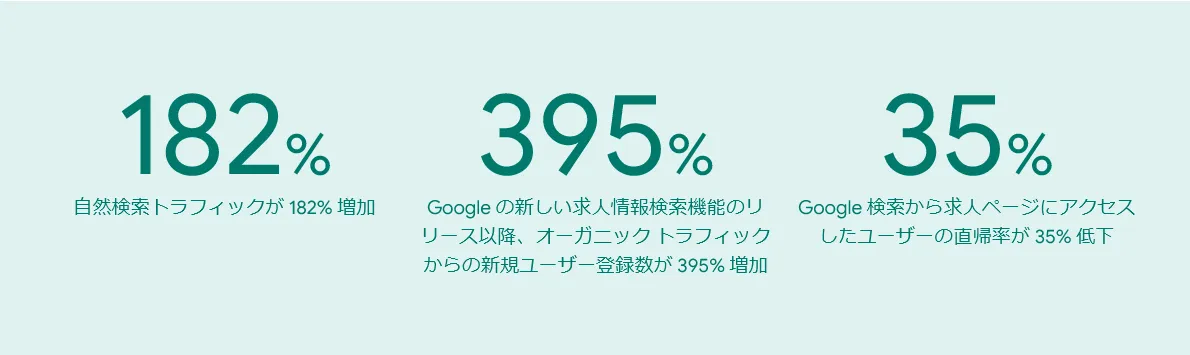 182%

自然検索トラフィックが 182% 増加

395%

Google の新しい求人情報検索機能のリリース以降、オーガニック トラフィックからの新規ユーザー登録数が 395% 増加

35%

Google 検索から求人ページにアクセスしたユーザーの直帰率が 35% 低下